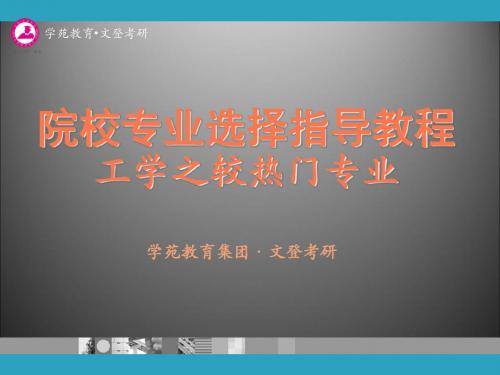 学苑教育•文登考研

院校专业选择指导教程
工学之较热门专业

学苑教育集团 · 文登考研